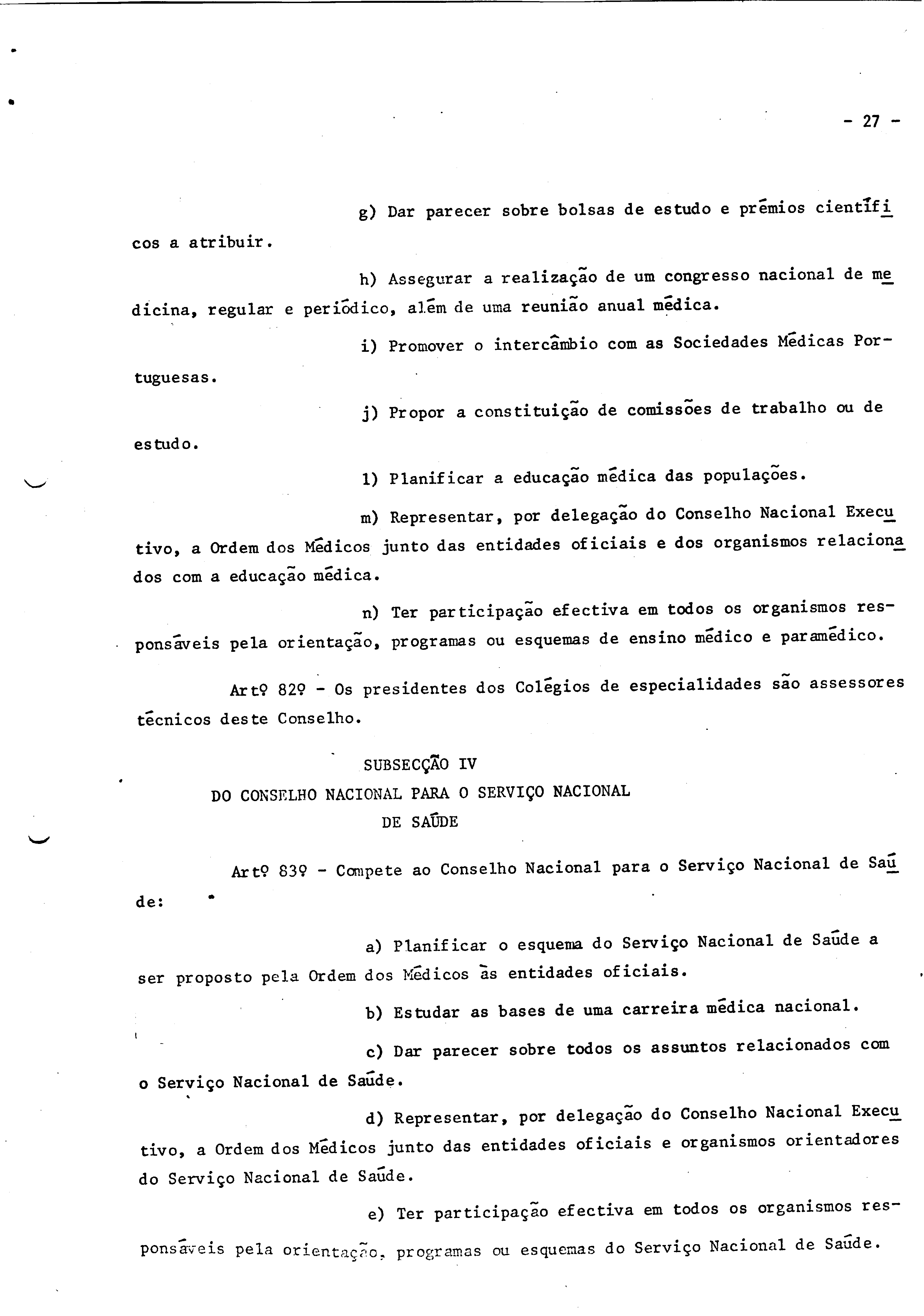 - 27 -

g) Dar parecer sobre bolsas de estudo e prémios científicos a atribuir.

h) Assegurar a realização de um congresso nacional de medicina, regular e periódico, além de uma reunião anual médica.

i) Promover o intercâmbio com as Sociedades Médicas Portuguesas.

j) Propor a constituição de comissões de trabalho ou de estudo.

l) Planificar a educação médica das populações.

m) Representar, por delegação do Conselho Nacional Executivo, a Ordem dos Médicos junto das entidades oficiais e dos organismos relacionados com a educação médica.

n) Ter participação efectiva em todos os organismos responsáveis pela orientação, programas ou esquemas de ensino médico e paramédico.

Artº 82º - Os presidentes dos Colégios de especialidades são assessores técnicos deste Conselho.

SUBSECÇÃO IV
DO CONSELHO NACIONAL PARA O SERVIÇO NACIONAL
DE SAÚDE

Artº 83º - Compete ao Conselho Nacional para o Serviço Nacional de Saúde:

a) Planificar o esquema do Serviço Nacional de Saúde a ser proposto pela Ordem dos Médicos às entidades oficiais.

b) Estudar as bases de uma carreira médica nacional.

c) Dar parecer sobre todos os assuntos relacionados com o Serviço Nacional de Saúde.

d) Representar, por delegação do Conselho Nacional Executivo, a Ordem dos Médicos junto das entidades oficiais e organismos orientadores do Serviço Nacional de Saúde.

e) Ter participação efectiva em todos os organismos responsáveis pela orientação, programas ou esquemas do Serviço Nacional de Saúde.